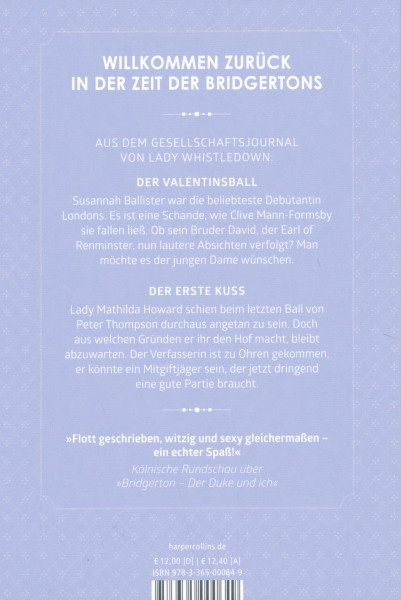 WILLKOMMEN ZURÜCK IN DER ZEIT DER BRIDGERTONS

AUS DEM GESELLSCHAFTSJOURNAL VON LADY WHISTLEDOWN:

DER VALENTINSBALL

Susannah Ballister war die beliebteste Debütantin Londons. Es ist eine Schande, wie Clive Mann-Formsby sie fallen ließ. Ob sein Bruder David, der Earl of Renminster, nun lautere Absichten verfolgt? Man möchte es der jungen Dame wünschen.

DER ERSTE KUSS

Lady Mathilda Howard schien beim letzten Ball von Peter Thompson durchaus angetan zu sein. Doch aus welchen Gründen er ihr den Hof macht, bleibt abzuwarten. Der Verfasserin ist zu Ohren gekommen, er könnte ein Mitgiftjäger sein, der jetzt dringend eine gute Partie braucht.

»Flott geschrieben, witzig und sexy gleichermaßen – ein echter Spaß!«

Kölnische Rundschau über »Bridgerton – Der Duke und ich«

harpercollins.de

€ 12,00 [D] | € 12,40 [A]
ISBN 978-3-365-00064-9